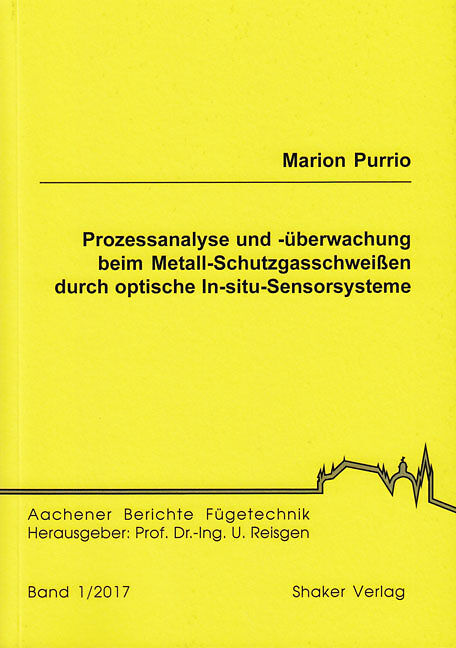 Marion Purrio

Prozessanalyse und -überwachung beim Metall-Schutzgasschweißen durch optische In-situ-Sensorsysteme

Aachener Berichte Fügetechnik
Herausgeber: Prof. Dr.-Ing. U. Reisgen

Band 1/2017

Shaker Verlag